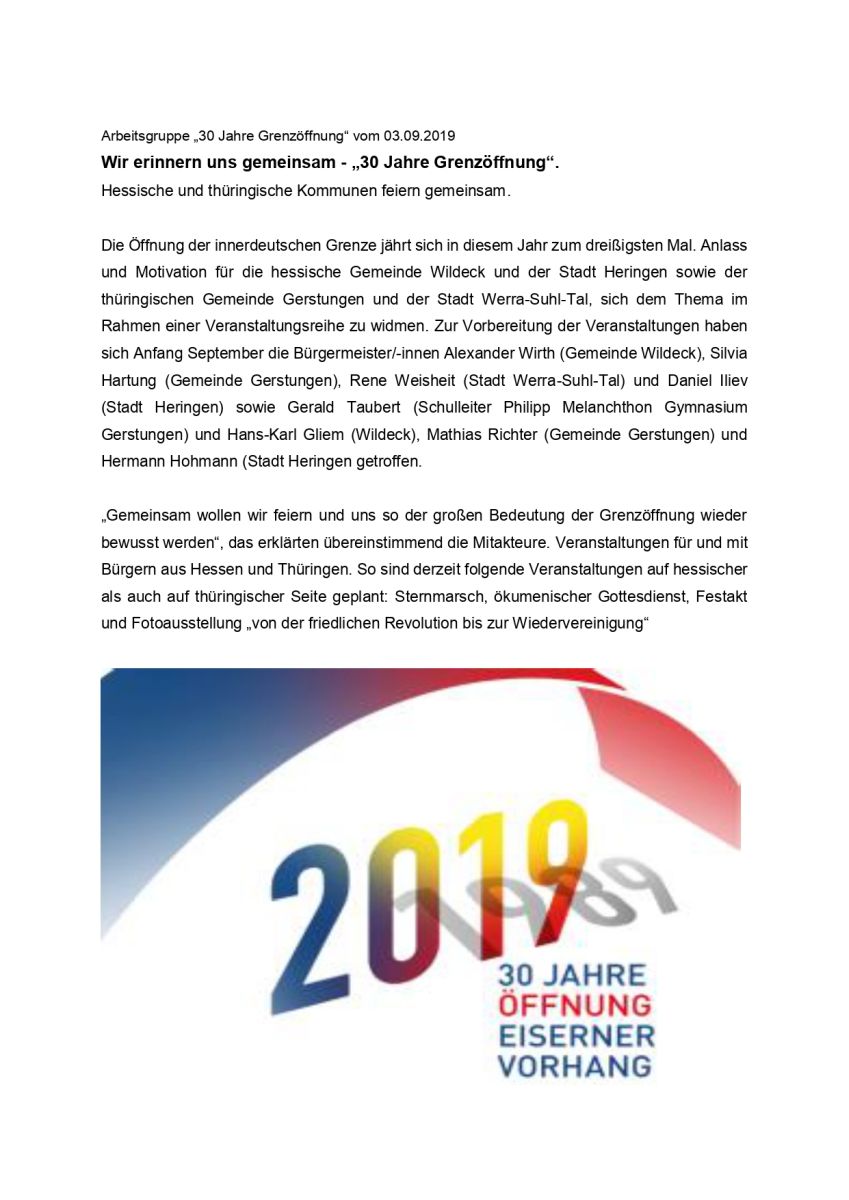 Arbeitsgruppe „30 Jahre Grenzöffnung“ vom 03.09.2019

Wir erinnern uns gemeinsam - „30 Jahre Grenzöffnung“.

Hessische und thüringische Kommunen feiern gemeinsam.

Die Öffnung der innerdeutschen Grenze jährt sich in diesem Jahr zum dreißigsten Mal. Anlass und Motivation für die hessische Gemeinde Wildeck und der Stadt Heringen sowie der thüringischen Gemeinde Gerstungen und der Stadt Werra-Suhl-Tal, sich dem Thema im Rahmen einer Veranstaltungsreihe zu widmen. Zur Vorbereitung der Veranstaltungen haben sich Anfang September die Bürgermeister/-innen Alexander Wirth (Gemeinde Wildeck), Silvia Hartung (Gemeinde Gerstungen), Rene Weisheit (Stadt Werra-Suhl-Tal) und Daniel Iliev (Stadt Heringen) sowie Gerald Taubert (Schulleiter Philipp Melanchthon Gymnasium Gerstungen) und Hans-Karl Gliem (Wildeck), Mathias Richter (Gemeinde Gerstungen) und Hermann Hohmann (Stadt Heringen getroffen.

„Gemeinsam wollen wir feiern und uns so der großen Bedeutung der Grenzöffnung wieder bewusst werden“, das erklärten übereinstimmend die Mitakteure. Veranstaltungen für und mit Bürgern aus Hessen und Thüringen. So sind derzeit folgende Veranstaltungen auf hessischer als auch auf thüringischer Seite geplant: Sternmarsch, ökumenischer Gottesdienst, Festakt und Fotoausstellung „von der friedlichen Revolution bis zur Wiedervereinigung“

2019
1989
30 JAHRE
ÖFFNUNG
EISERNER
VORHANG